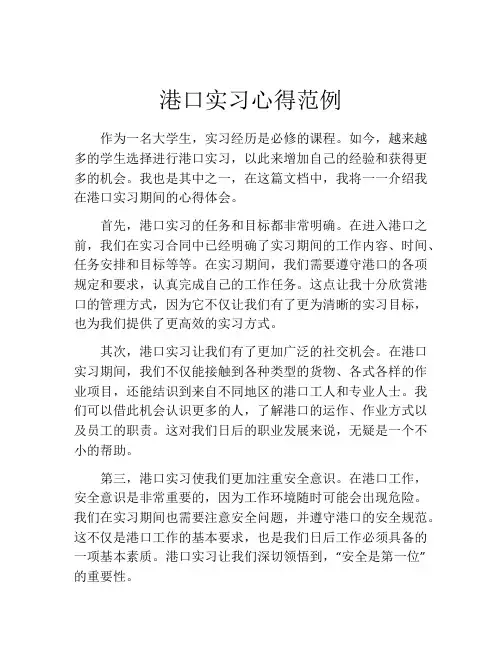 港口实习心得范例

作为一名大学生，实习经历是必修的课程。如今，越来越多的学生选择进行港口实习，以此来增加自己的经验和获得更多的机会。我也是其中之一，在这篇文档中，我将一一介绍我在港口实习期间的心得体会。

首先，港口实习的任务和目标都非常明确。在进入港口之前，我们在实习合同中已经明确了实习期间的工作内容、时间、任务安排和目标等等。在实习期间，我们需要遵守港口的各项规定和要求，认真完成自己的工作任务。这点让我十分欣赏港口的管理方式，因为它不仅让我们有了更为清晰的实习目标，也为我们提供了更高效的实习方式。

其次，港口实习让我们有了更加广泛的社交机会。在港口实习期间，我们不仅能接触到各种类型的货物、各式各样的作业项目，还能结识到来自不同地区的港口工人和专业人士。我们可以借此机会认识更多的人，了解港口的运作、作业方式以及员工的职责。这对我们日后的职业发展来说，无疑是一个不小的帮助。

第三，港口实习使我们更加注重安全意识。在港口工作，安全意识是非常重要的，因为工作环境随时可能会出现危险。我们在实习期间也需要注意安全问题，并遵守港口的安全规范。这不仅是港口工作的基本要求，也是我们日后工作必须具备的一项基本素质。港口实习让我们深切领悟到，“安全是第一位”的重要性。